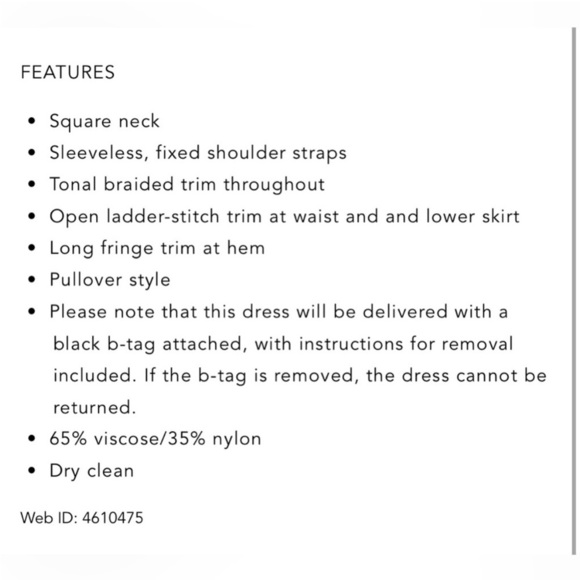 FEATURES

- Square neck
- Sleeveless, fixed shoulder straps
- Tonal braided trim throughout
- Open ladder-stitch trim at waist and and lower skirt
- Long fringe trim at hem
- Pullover style
- Please note that this dress will be delivered with a black b-tag attached, with instructions for removal included. If the b-tag is removed, the dress cannot be returned.
- 65% viscose/35% nylon
- Dry clean

Web ID: 4610475